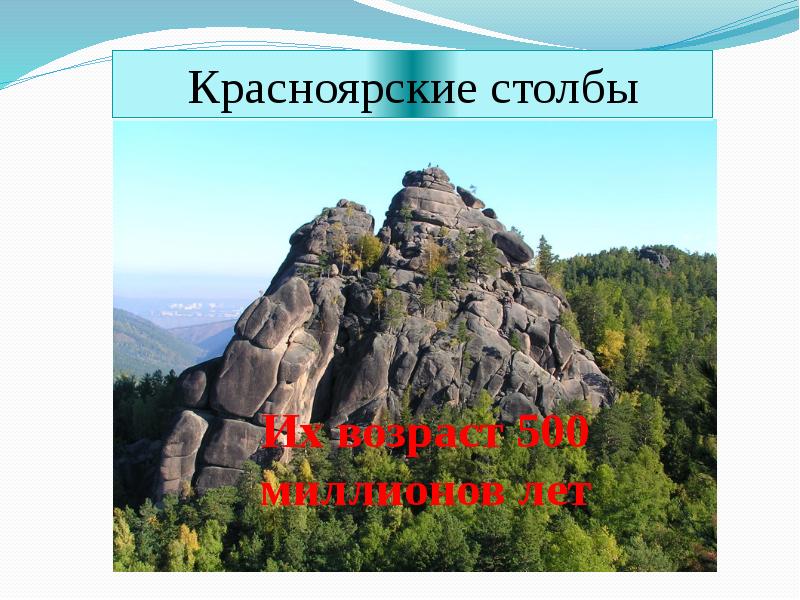 Красноярские столбы

Их возраст 500 миллионов лет